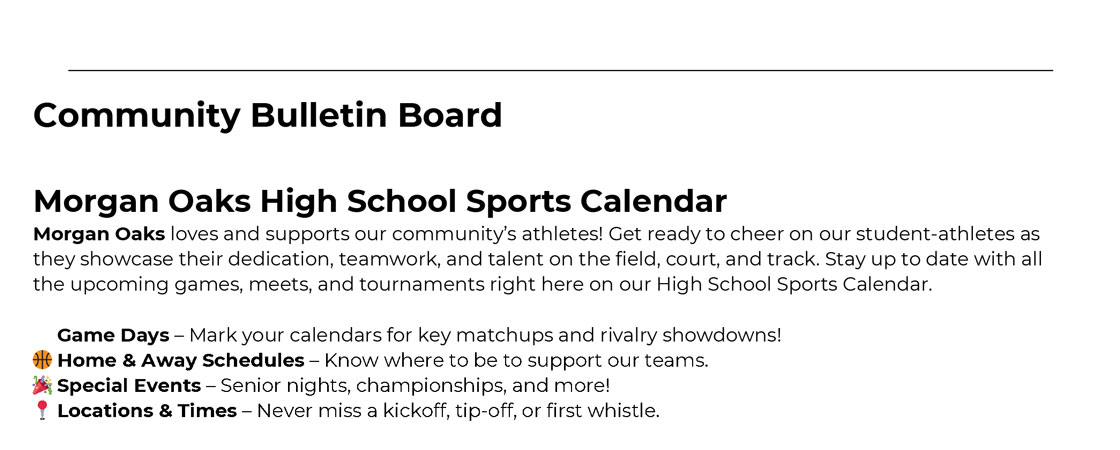 Community Bulletin Board

Morgan Oaks High School Sports Calendar

Morgan Oaks loves and supports our community's athletes! Get ready to cheer on our student-athletes as they showcase their dedication, teamwork, and talent on the field, court, and track. Stay up to date with all the upcoming games, meets, and tournaments right here on our High School Sports Calendar.

Game Days – Mark your calendars for key matchups and rivalry showdowns!
🏀 Home & Away Schedules – Know where to be to support our teams.
🎉 Special Events – Senior nights, championships, and more!
📍 Locations & Times – Never miss a kickoff, tip-off, or first whistle.